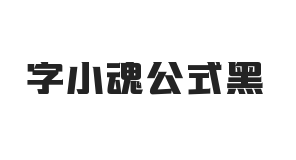 字小魂公式黑